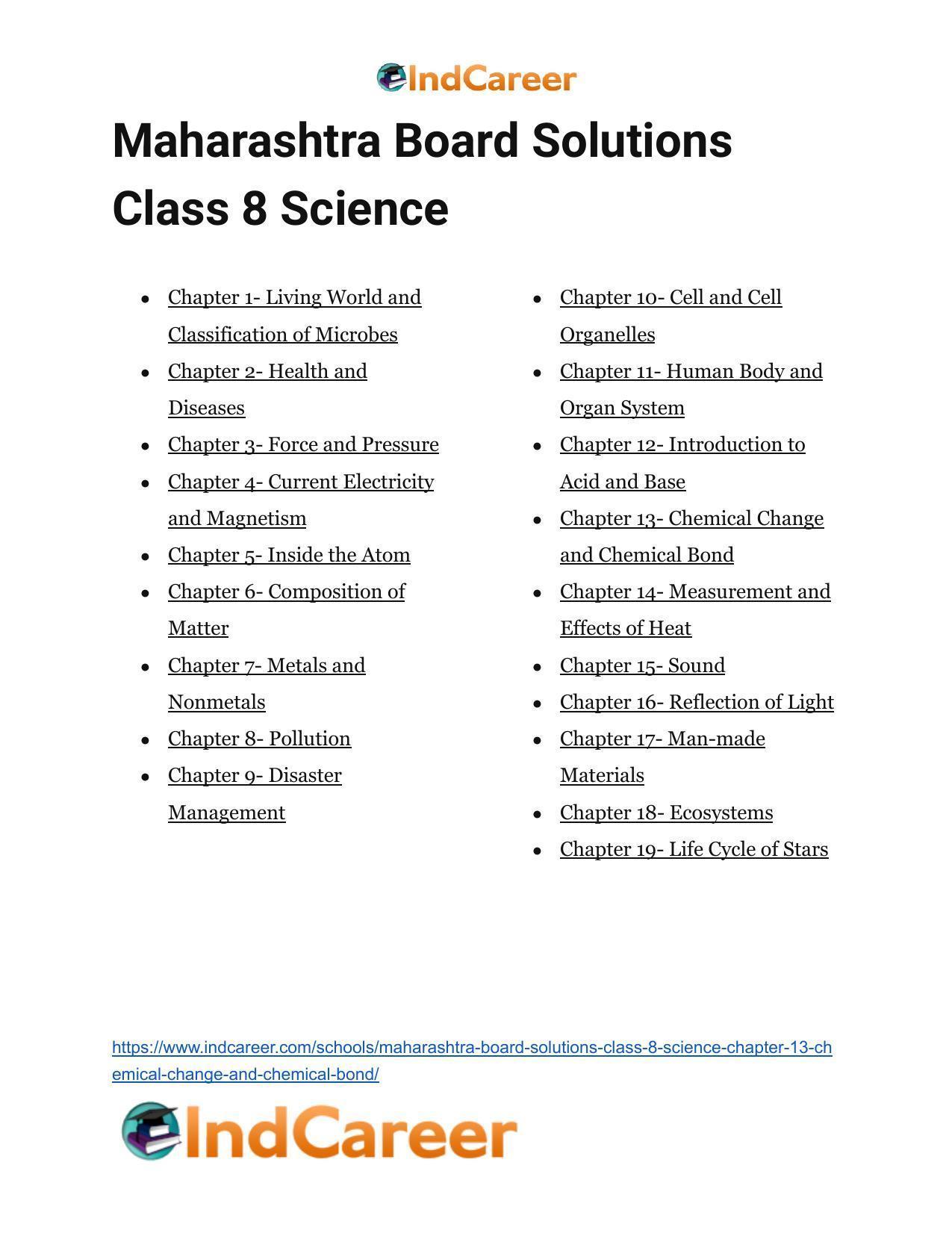 IndCareer

Maharashtra Board Solutions Class 8 Science

• Chapter 1- Living World and Classification of Microbes
• Chapter 2- Health and Diseases
• Chapter 3- Force and Pressure
• Chapter 4- Current Electricity and Magnetism
• Chapter 5- Inside the Atom
• Chapter 6- Composition of Matter
• Chapter 7- Metals and Nonmetals
• Chapter 8- Pollution
• Chapter 9- Disaster Management

• Chapter 10- Cell and Cell Organelles
• Chapter 11- Human Body and Organ System
• Chapter 12- Introduction to Acid and Base
• Chapter 13- Chemical Change and Chemical Bond
• Chapter 14- Measurement and Effects of Heat
• Chapter 15- Sound
• Chapter 16- Reflection of Light
• Chapter 17- Man-made Materials
• Chapter 18- Ecosystems
• Chapter 19- Life Cycle of Stars

https://www.indcareer.com/schools/maharashtra-board-solutions-class-8-science-chapter-13-chemical-change-and-chemical-bond/

IndCareer